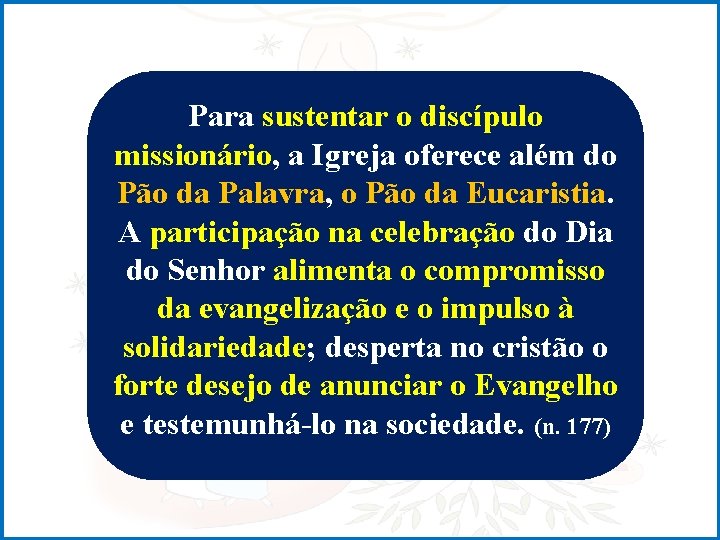 Para sustentar o discípulo missionário, a Igreja oferece além do Pão da Palavra, o Pão da Eucaristia. A participação na celebração do Dia do Senhor alimenta o compromisso da evangelização e o impulso à solidariedade; desperta no cristão o forte desejo de anunciar o Evangelho e testemunhá-lo na sociedade. (n. 177)